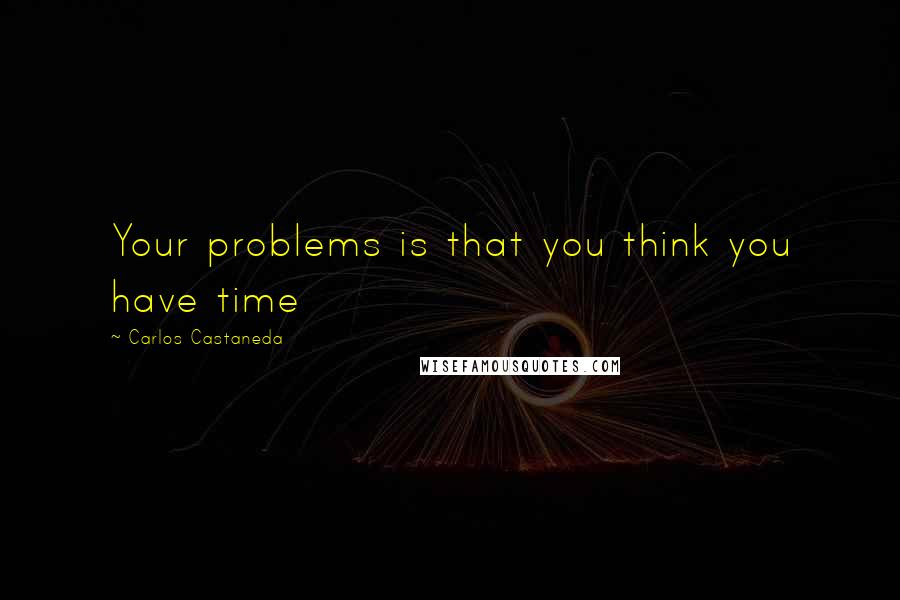 Your problems is that you think you have time

~ Carlos Castaneda

WISEFAMOUSQUOTES.COM